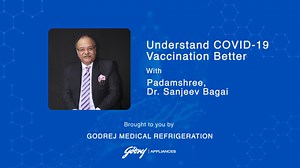 Understand COVID-19 Vaccination Better

With

Padamshree, Dr. Sanjeev Bagai

Brought to you by

GODREJ MEDICAL REFRIGERATION

Godrej | APPLIANCES